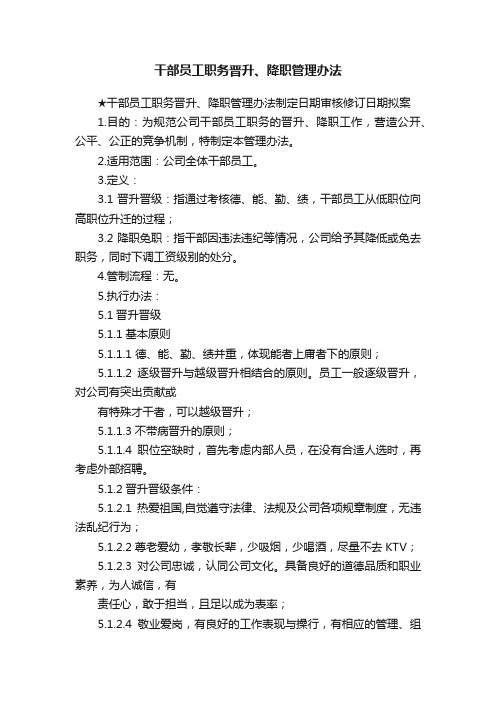 干部员工职务晋升、降职管理办法

★干部员工职务晋升、降职管理办法制定日期审核修订日期拟案

1.目的：为规范公司干部员工职务的晋升、降职工作，营造公开、公平、公正的竞争机制，特制定本管理办法。

2.适用范围：公司全体干部员工。

3.定义：

3.1 晋升晋级：指通过考核德、能、勤、绩，干部员工从低职位向高职位升迁的过程；

3.2 降职免职：指干部因违法违纪等情况，公司给予其降低或免去职务，同时下调工资级别的处分。

4.管制流程：无。

5.执行办法：

5.1 晋升晋级

5.1.1 基本原则

5.1.1.1 德、能、勤、绩并重，体现能者上庸者下的原则；

5.1.1.2 逐级晋升与越级晋升相结合的原则。员工一般逐级晋升，对公司有突出贡献或

有特殊才干者，可以越级晋升；

5.1.1.3 不带病晋升的原则；

5.1.1.4 职位空缺时，首先考虑内部人员，在没有合适人选时，再考虑外部招聘。

5.1.2 晋升晋级条件：

5.1.2.1 热爱祖国,自觉遵守法律、法规及公司各项规章制度，无违法乱纪行为；

5.1.2.2 尊老爱幼，孝敬长辈，少吸烟，少喝酒，尽量不去 KTV；

5.1.2.3 对公司忠诚，认同公司文化。具备良好的道德品质和职业素养，为人诚信，有

责任心，敢于担当，且足以成为表率；

5.1.2.4 敬业爱岗，有良好的工作表现与操行，有相应的管理、组